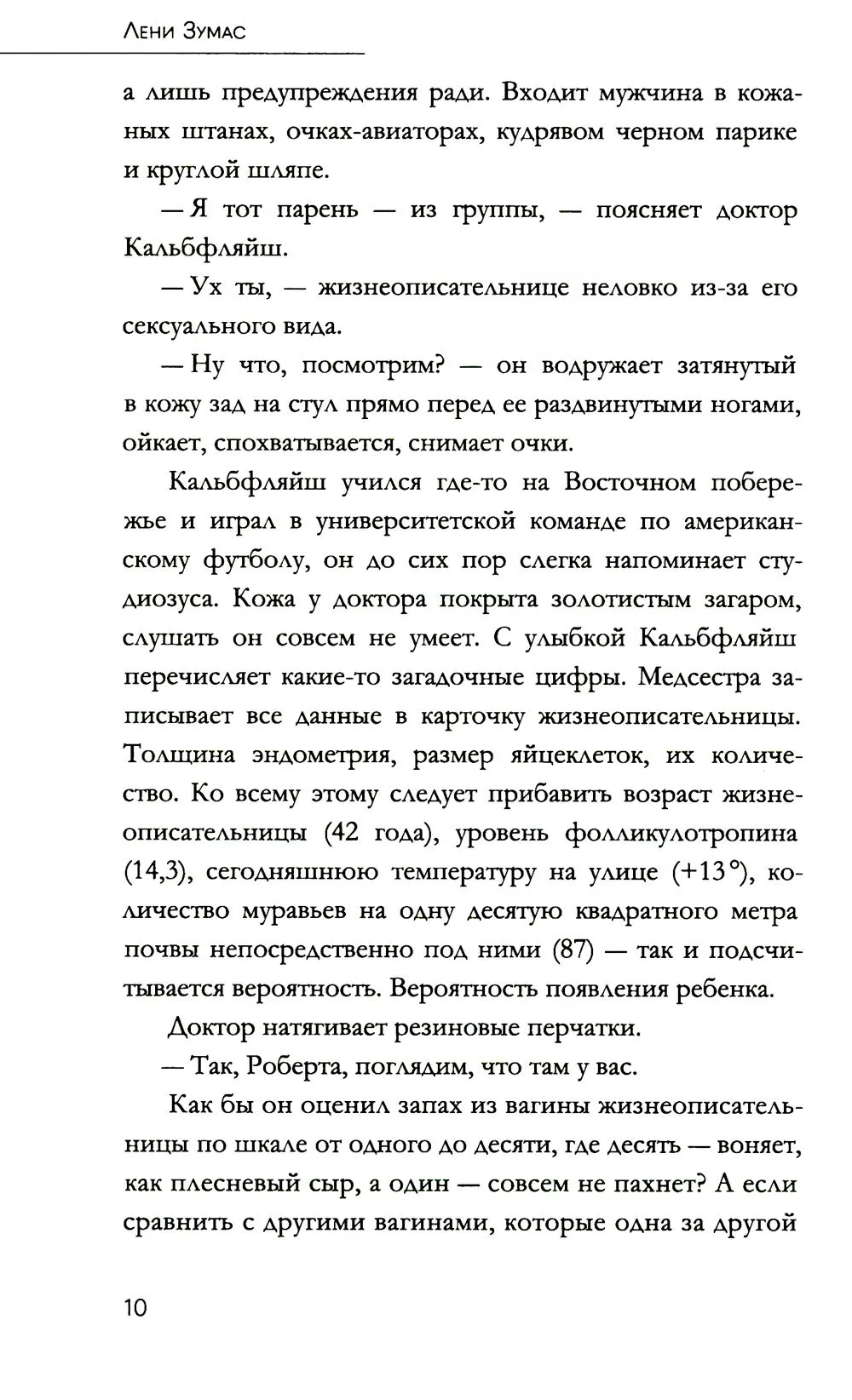 Лени Зумас

а лишь предупреждения ради. Входит мужчина в кожаных штанах, очках-авиаторах, кудрявом черном парике и круглой шляпе.

— Я тот парень — из группы, — поясняет доктор Кальбфляйш.

— Ух ты, — жизнеописательнице неловко из-за его сексуального вида.

— Ну что, посмотрим? — он водружает затянутый в кожу зад на стул прямо перед ее раздвинутыми ногами, ойкает, спохватывается, снимает очки.

Кальбфляйш учился где-то на Восточном побережье и играл в университетской команде по американскому футболу, он до сих пор слегка напоминает студиозуса. Кожа у доктора покрыта золотистым загаром, слушать он совсем не умеет. С улыбкой Кальбфляйш перечисляет какие-то загадочные цифры. Медсестра записывает все данные в карточку жизнеописательницы. Толщина эндометрия, размер яйцеклеток, их количество. Ко всему этому следует прибавить возраст жизнеописательницы (42 года), уровень фолликулотропина (14,3), сегодняшнюю температуру на улице (+13°), количество муравьев на одну десятую квадратного метра почвы непосредственно под ними (87) — так и подсчитывается вероятность. Вероятность появления ребенка.

Доктор натягивает резиновые перчатки.

— Так, Роберта, поглядим, что там у вас.

Как бы он оценил запах из вагины жизнеописательницы по шкале от одного до десяти, где десять — воняет, как плесневый сыр, а один — совсем не пахнет? А если сравнить с другими вагинами, которые одна за другой

10